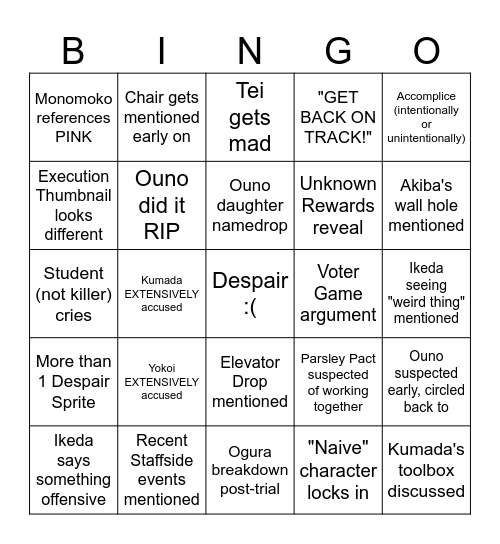 | B | I | N | G | O |
|---|---|---|---|---|
| Monomoko references PINK | Chair gets mentioned early on | Tei gets mad | "GET BACK ON TRACK!" | Accomplice (intentionally or unintentionally) |
| Execution Thumbnail looks different | Ouno did it RIP | Ouno daughter namedrop | Unknown Rewards reveal | Akiba's wall hole mentioned |
| Student (not killer) cries | Kumada EXTENSIVELY accused | Despair :( | Voter Game argument | Ikeda seeing "weird thing" mentioned |
| More than 1 Despair Sprite | Yokoi EXTENSIVELY accused | Elevator Drop mentioned | Parsley Pact suspected of working together | Ouno suspected early, circled back to |
| Ikeda says something offensive | Recent Staffside events mentioned | Ogura breakdown post-trial | "Naive" character locks in | Kumada's toolbox discussed |